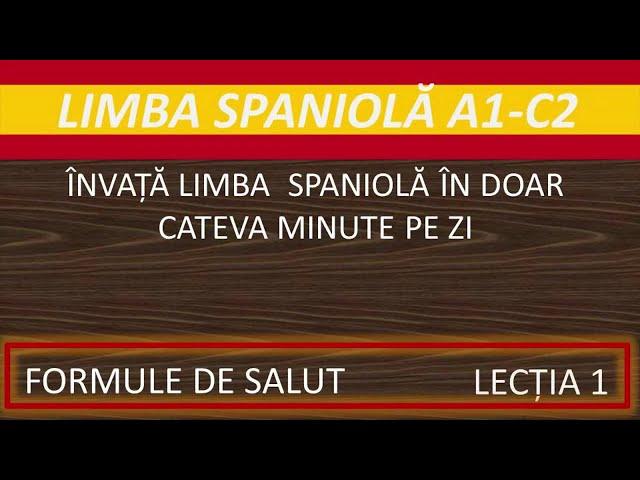 LIMBA SPANIOLĂ A1-C2

ÎNVAȚĂ LIMBA SPANIOLĂ ÎN DOAR CATEVA MINUTE PE ZI

FORMULE DE SALUT

LECȚIA 1